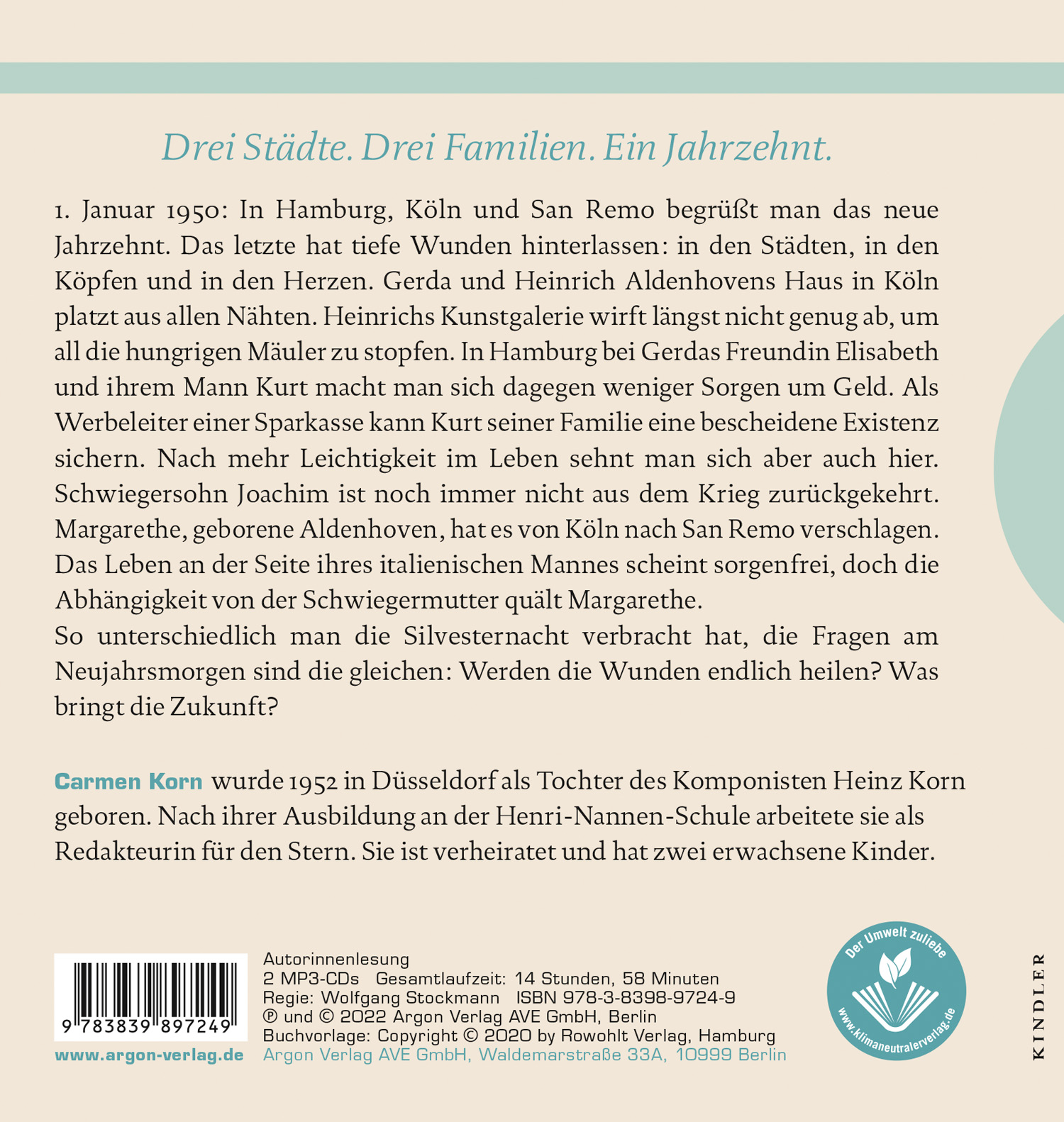 Drei Städte. Drei Familien. Ein Jahrzehnt.

1. Januar 1950: In Hamburg, Köln und San Remo begrüßt man das neue Jahrzehnt. Das letzte hat tiefe Wunden hinterlassen: in den Städten, in den Köpfen und in den Herzen. Gerda und Heinrich Aldenhovens Haus in Köln platzt aus allen Nähten. Heinrichs Kunstgalerie wirft längst nicht genug ab, um all die hungrigen Mäuler zu stopfen. In Hamburg bei Gerdas Freundin Elisabeth und ihrem Mann Kurt macht man sich dagegen weniger Sorgen um Geld. Als Werbeleiter einer Sparkasse kann Kurt seiner Familie eine bescheidene Existenz sichern. Nach mehr Leichtigkeit im Leben sehnt man sich aber auch hier. Schwiegersohn Joachim ist noch immer nicht aus dem Krieg zurückgekehrt. Margarethe, geborene Aldenhoven, hat es von Köln nach San Remo verschlagen. Das Leben an der Seite ihres italienischen Mannes scheint sorgenfrei, doch die Abhängigkeit von der Schwiegermutter quält Margarethe.
So unterschiedlich man die Silvesternacht verbracht hat, die Fragen am Neujahrsmorgen sind die gleichen: Werden die Wunden endlich heilen? Was bringt die Zukunft?

Carmen Korn wurde 1952 in Düsseldorf als Tochter des Komponisten Heinz Korn geboren. Nach ihrer Ausbildung an der Henri-Nannen-Schule arbeitete sie als Redakteurin für den Stern. Sie ist verheiratet und hat zwei erwachsene Kinder.

9 783839 897249
www.argon-verlag.de

Autorinnenlesung
2 MP3-CDs Gesamtlaufzeit: 14 Stunden, 58 Minuten
Regie: Wolfgang Stockmann ISBN 978-3-8398-9724-9
℗ und © 2022 Argon Verlag AVE GmbH, Berlin
Buchvorlage: Copyright © 2020 by Rowohlt Verlag, Hamburg
Argon Verlag AVE GmbH, Waldemarstraße 33A, 10999 Berlin

Der Umwelt zuliebe
www.klimaneutralerverlag.de

KINDLER